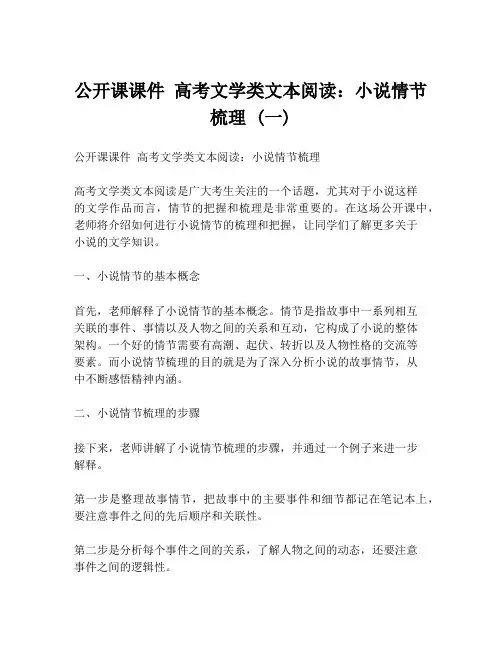 公开课课件 高考文学类文本阅读：小说情节梳理（一）

公开课课件 高考文学类文本阅读：小说情节梳理

高考文学类文本阅读是广大考生关注的一个话题，尤其对于小说这样的文学作品而言，情节的把握和梳理是非常重要的。在这场公开课中，老师将介绍如何进行小说情节的梳理和把握，让同学们了解更多关于小说的文学知识。

一、小说情节的基本概念

首先，老师解释了小说情节的基本概念。情节是指故事中一系列相互关联的事件、事情以及人物之间的关系和互动，它构成了小说的整体架构。一个好的情节需要有高潮、起伏、转折以及人物性格的交流等要素。而小说情节梳理的目的就是为了深入分析小说的故事情节，从中不断感悟精神内涵。

二、小说情节梳理的步骤

接下来，老师讲解了小说情节梳理的步骤，并通过一个例子来进一步解释。

第一步是整理故事情节，把故事中的主要事件和细节都记在笔记本上，要注意事件之间的先后顺序和关联性。

第二步是分析每个事件之间的关系，了解人物之间的动态，还要注意事件之间的逻辑性。